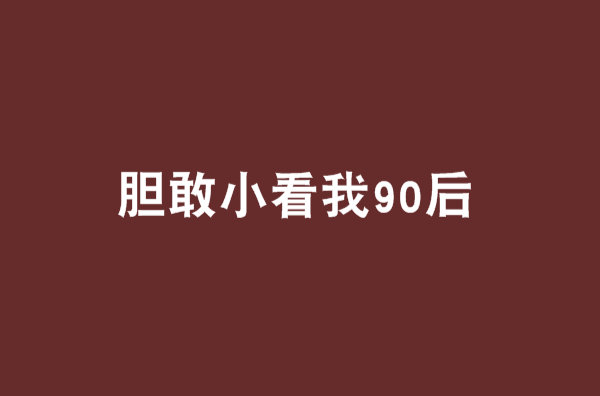 胆敢小看我90后